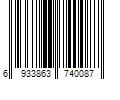 6 933863 740087